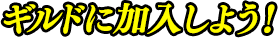 ギルドに加入しよう!